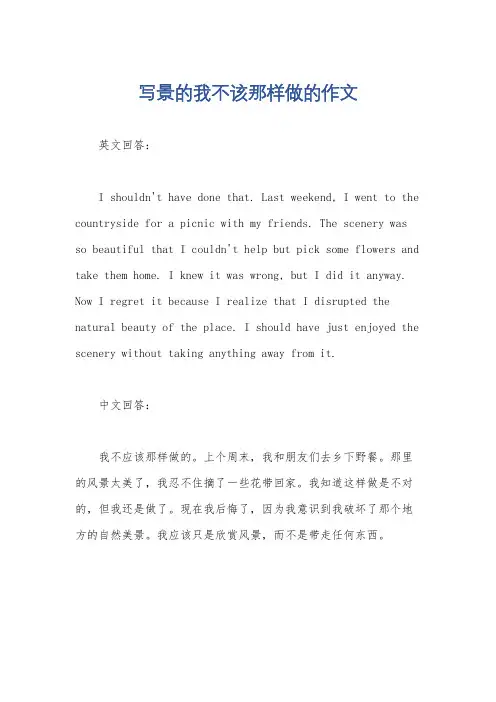 写景的我不该那样做的作文

英文回答：

I shouldn't have done that. Last weekend, I went to the countryside for a picnic with my friends. The scenery was so beautiful that I couldn't help but pick some flowers and take them home. I knew it was wrong, but I did it anyway. Now I regret it because I realize that I disrupted the natural beauty of the place. I should have just enjoyed the scenery without taking anything away from it.

中文回答：

我不应该那样做的。上个周末，我和朋友们去乡下野餐。那里的风景太美了，我忍不住摘了一些花带回家。我知道这样做是不对的，但我还是做了。现在我后悔了，因为我意识到我破坏了那个地方的自然美景。我应该只是欣赏风景，而不是带走任何东西。